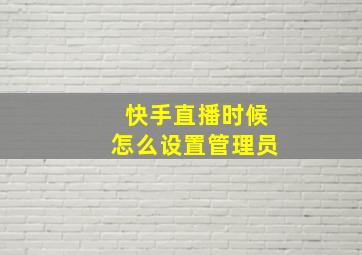 快手直播时候
怎么设置管理员